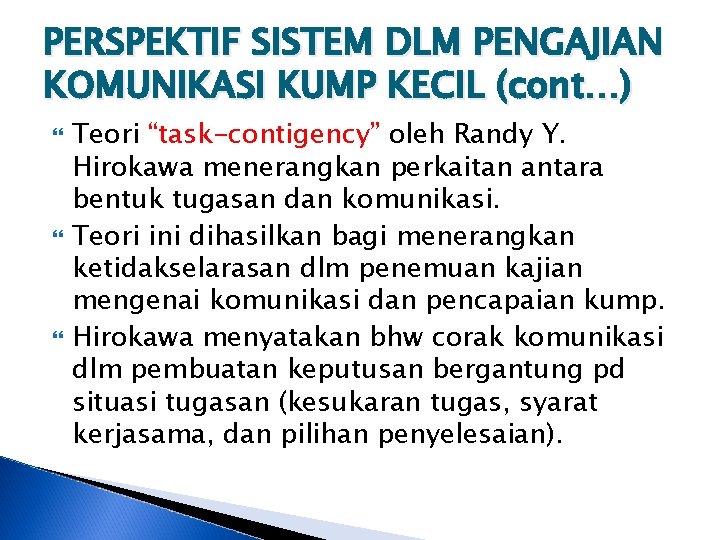 PERSPEKTIF SISTEM DLM PENGAJIAN KOMUNIKASI KUMP KECIL (cont…)

Teori “task-contigency” oleh Randy Y. Hirokawa menerangkan perkaitan antara bentuk tugasan dan komunikasi.

Teori ini dihasilkan bagi menerangkan ketidakselarasan dlm penemuan kajian mengenai komunikasi dan pencapaian kump.

Hirokawa menyatakan bhw corak komunikasi dlm pembuatan keputusan bergantung pd situasi tugasan (kesukaran tugas, syarat kerjasama, dan pilihan penyelesaian).